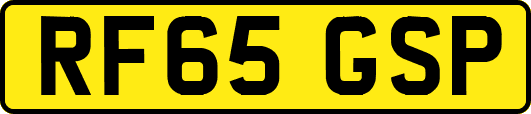 RF65 GSP